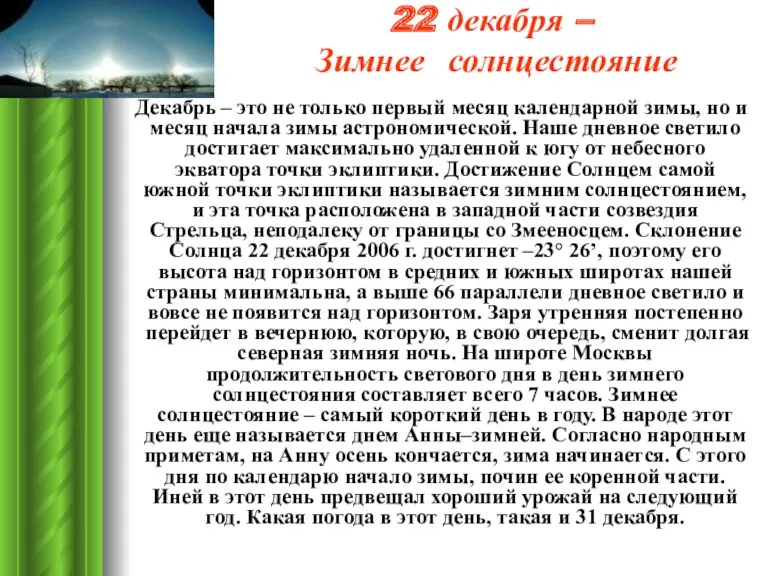 22 декабря –
Зимнее солнцестояние

Декабрь – это не только первый месяц календарной зимы, но и месяц начала зимы астрономической. Наше дневное светило достигает максимально удаленной к югу от небесного экватора точки эклиптики. Достижение Солнцем самой южной точки эклиптики называется зимним солнцестоянием, и эта точка расположена в западной части созвездия Стрельца, неподалеку от границы со Змееносцем. Склонение Солнца 22 декабря 2006 г. достигнет –23° 26’, поэтому его высота над горизонтом в средних и южных широтах нашей страны минимальна, а выше 66 параллели дневное светило и вовсе не появится над горизонтом. Заря утренняя постепенно перейдет в вечернюю, которую, в свою очередь, сменит долгая северная зимняя ночь. На широте Москвы продолжительность светового дня в день зимнего солнцестояния составляет всего 7 часов. Зимнее солнцестояние – самый короткий день в году. В народе этот день еще называется днем Анны–зимней. Согласно народным приметам, на Анну осень кончается, зима начинается. С этого дня по календарю начало зимы, почин ее коренной части. Иней в этот день предвещал хороший урожай на следующий год. Какая погода в этот день, такая и 31 декабря.